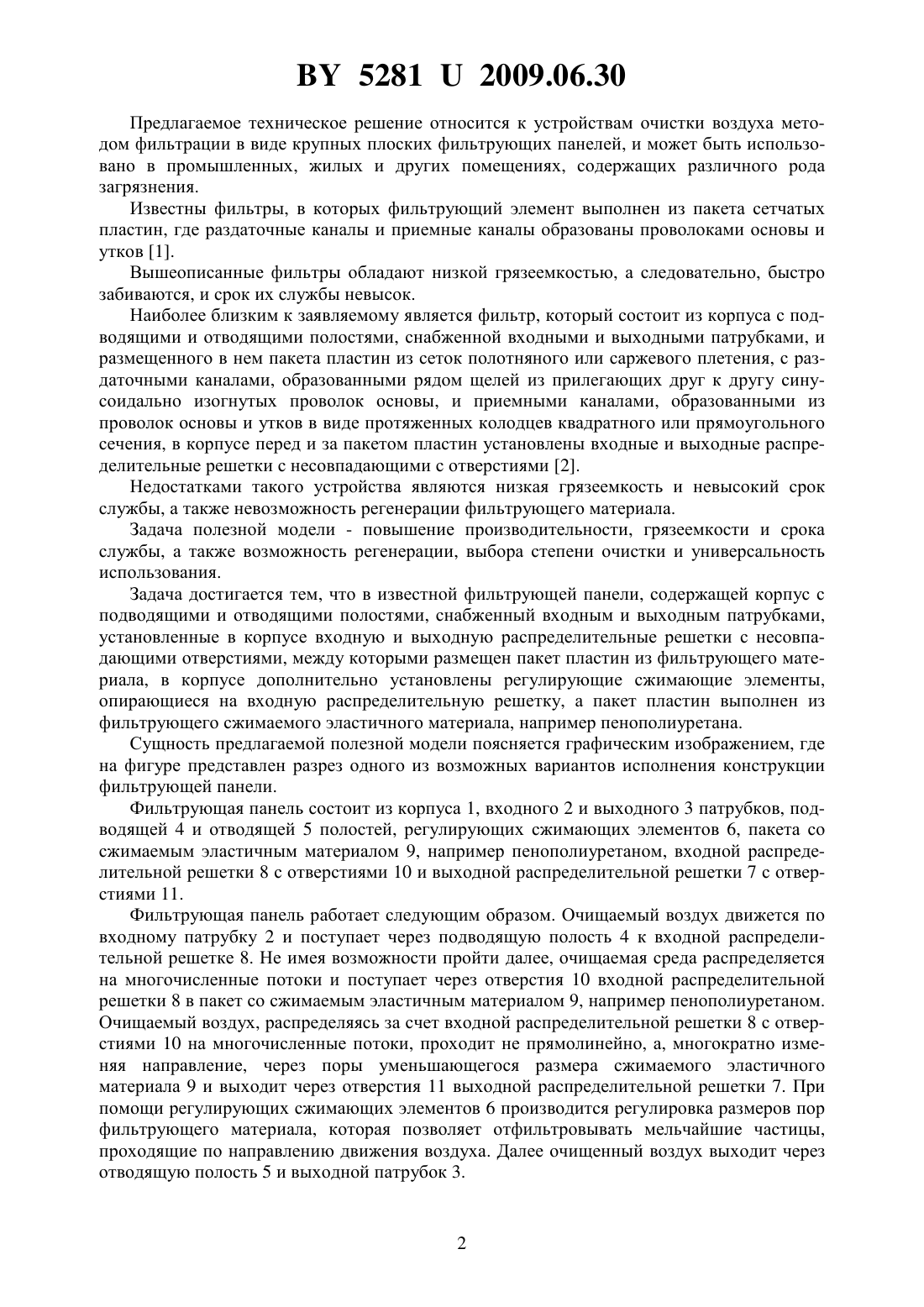 BY 5281 U 2009.06.30

Предлагаемое техническое решение относится к устройствам очистки воздуха методом фильтрации в виде крупных плоских фильтрующих панелей, и может быть использовано в промышленных, жилых и других помещениях, содержащих различного рода загрязнения.

Известны фильтры, в которых фильтрующий элемент выполнен из пакета сетчатых пластин, где раздаточные каналы и приемные каналы образованы проволоками основы и утков [1].

Вышеописанные фильтры обладают низкой грязеемкостью, а следовательно, быстро забиваются, и срок их службы невысок.

Наиболее близким к заявляемому является фильтр, который состоит из корпуса с подводящими и отводящими полостями, снабженной входными и выходными патрубками, и размещенного в нем пакета пластин из сеток полотняного или саржевого плетения, с раздаточными каналами, образованными рядом щелей из прилегающих друг к другу синусоидально изогнутых проволок основы, и приемными каналами, образованными из проволок основы и утков в виде протяженных колодцев квадратного или прямоугольного сечения, в корпусе перед и за пакетом пластин установлены входные и выходные распределительные решетки с несовпадающими с отверстиями [2].

Недостатками такого устройства являются низкая грязеемкость и невысокий срок службы, а также невозможность регенерации фильтрующего материала.

Задача полезной модели - повышение производительности, грязеемкости и срока службы, а также возможность регенерации, выбора степени очистки и универсальность использования.

Задача достигается тем, что в известной фильтрующей панели, содержащей корпус с подводящими и отводящими полостями, снабженный входным и выходным патрубками, установленные в корпусе входную и выходную распределительные решетки с несовпадающими отверстиями, между которыми размещен пакет пластин из фильтрующего материала, в корпусе дополнительно установлены регулирующие сжимающие элементы, опирающиеся на входную распределительную решетку, а пакет пластин выполнен из фильтрующего сжимаемого эластичного материала, например пенополиуретана.

Сущность предлагаемой полезной модели поясняется графическим изображением, где на фигуре представлен разрез одного из возможных вариантов исполнения конструкции фильтрующей панели.

Фильтрующая панель состоит из корпуса 1, входного 2 и выходного 3 патрубков, подводящей 4 и отводящей 5 полостей, регулирующих сжимающих элементов 6, пакета со сжимаемым эластичным материалом 9, например пенополиуретаном, входной распределительной решетки 8 с отверстиями 10 и выходной распределительной решетки 7 с отверстиями 11.

Фильтрующая панель работает следующим образом. Очищаемый воздух движется по входному патрубку 2 и поступает через подводящую полость 4 к входной распределительной решетке 8. Не имея возможности пройти далее, очищаемая среда распределяется на многочисленные потоки и поступает через отверстия 10 входной распределительной решетки 8 в пакет со сжимаемым эластичным материалом 9, например пенополиуретаном. Очищаемый воздух, распределяясь за счет входной распределительной решетки 8 с отверстиями 10 на многочисленные потоки, проходит не прямолинейно, а, многократно изменяя направление, через поры уменьшающегося размера сжимаемого эластичного материала 9 и выходит через отверстия 11 выходной распределительной решетки 7. При помощи регулирующих сжимающих элементов 6 производится регулировка размеров пор фильтрующего материала, которая позволяет отфильтровывать мельчайшие частицы, проходящие по направлению движения воздуха. Далее очищенный воздух выходит через отводящую полость 5 и выходной патрубок 3.

2